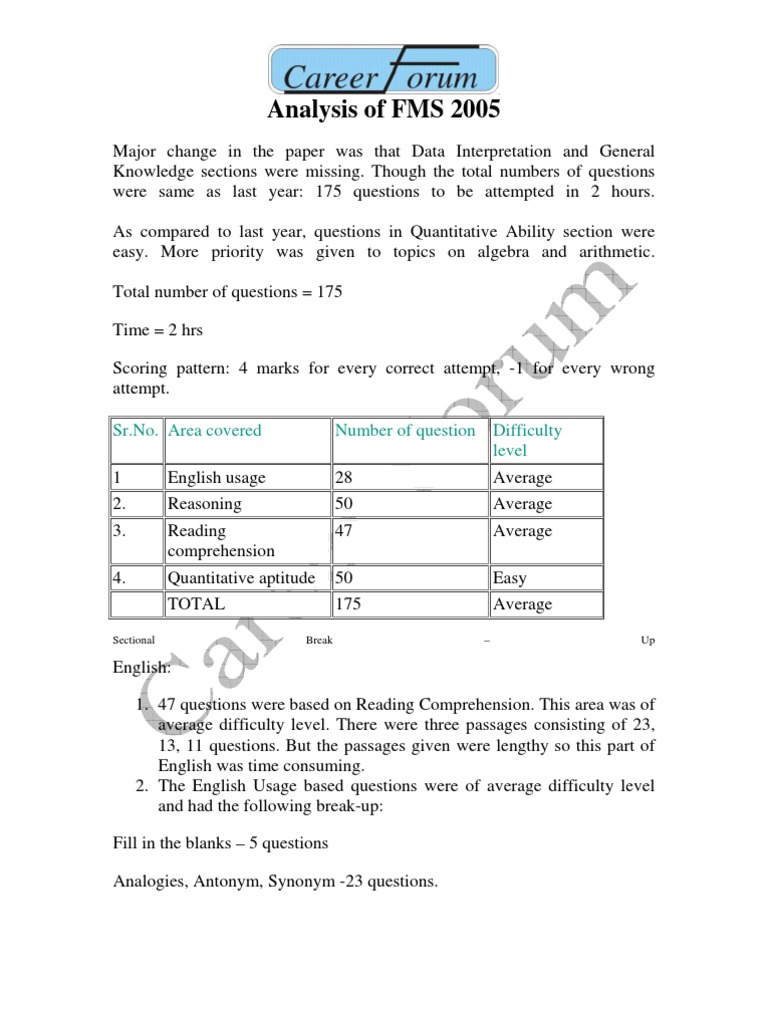 Career Forum

Analysis of FMS 2005

Major change in the paper was that Data Interpretation and General Knowledge sections were missing. Though the total numbers of questions were same as last year: 175 questions to be attempted in 2 hours.

As compared to last year, questions in Quantitative Ability section were easy. More priority was given to topics on algebra and arithmetic.

Total number of questions = 175

Time = 2 hrs

Scoring pattern: 4 marks for every correct attempt, -1 for every wrong attempt.

| Sr.No. | Area covered | Number of question | Difficulty level |
|---|---|---|---|
| 1 | English usage | 28 | Average |
| 2. | Reasoning | 50 | Average |
| 3. | Reading comprehension | 47 | Average |
| 4. | Quantitative aptitude | 50 | Easy |
| | TOTAL | 175 | Average |

Sectional Break – Up

English:

1. 47 questions were based on Reading Comprehension. This area was of average difficulty level. There were three passages consisting of 23, 13, 11 questions. But the passages given were lengthy so this part of English was time consuming.
2. The English Usage based questions were of average difficulty level and had the following break-up:

Fill in the blanks – 5 questions

Analogies, Antonym, Synonym -23 questions.

Career Forum